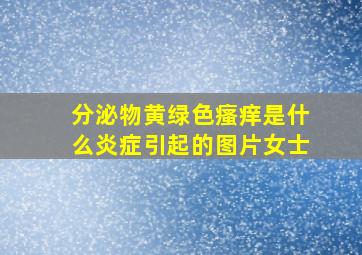 分泌物黄绿色瘙痒是什么炎症引起的图片女士